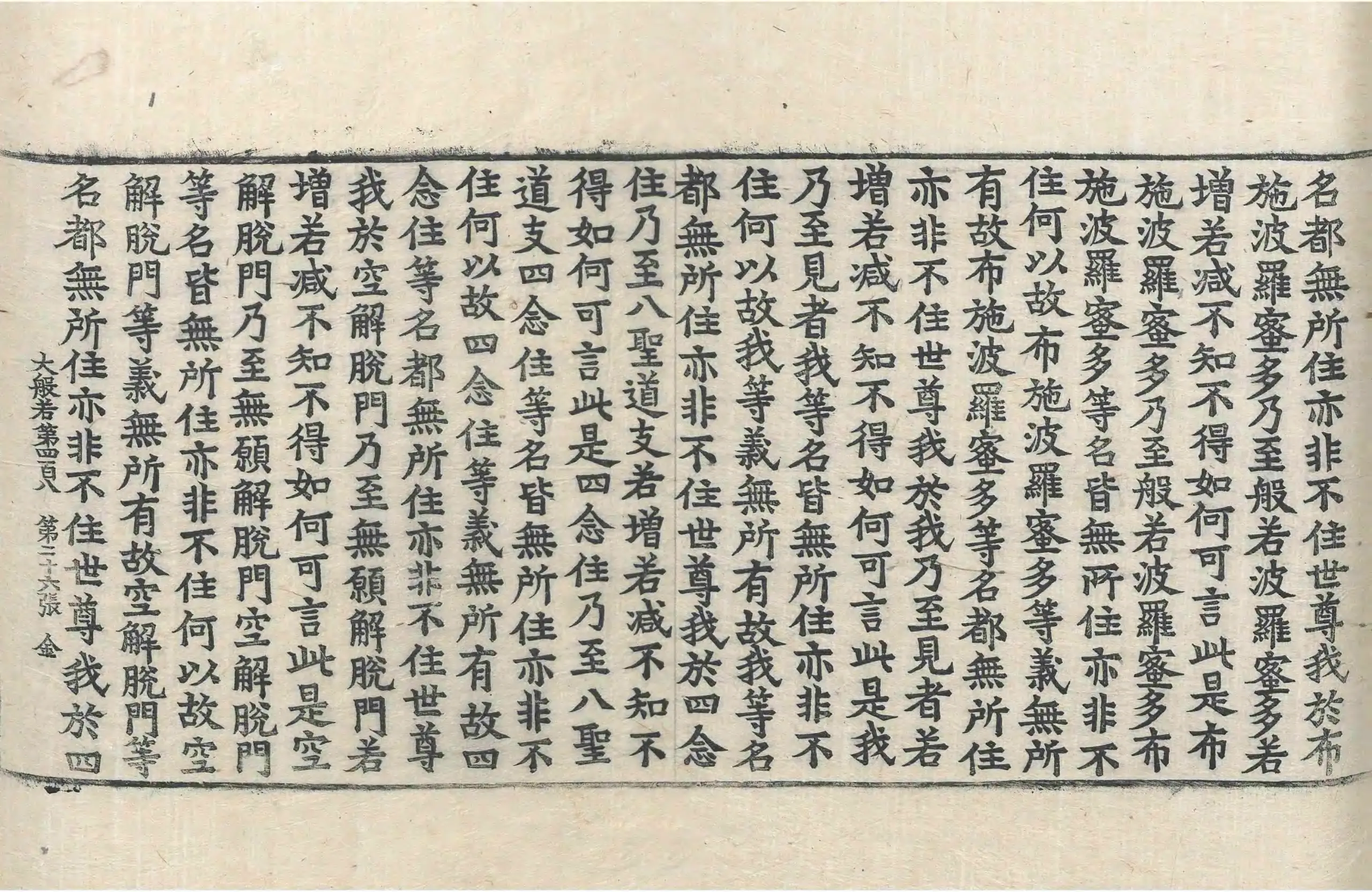 名都無所住亦非不住世尊我於布
施波羅蜜多乃至般若波羅蜜多若
增若減不知不得如何可言此是布
施波羅蜜多乃至般若波羅蜜多布
施波羅蜜多等名皆無所住亦非不
住何以故布施波羅蜜多等義無所
有故布施波羅蜜多等名都無所住
亦非不住世尊我於我乃至見者若
增若減不知不得如何可言此是我
乃至見者我等名皆無所住亦非不
住何以故我等義無所有故我等名
都無所住亦非不住世尊我於四念
住乃至八聖道支若增若減不知不
得如何可言此是四念住乃至八聖
道支四念住等名皆無所住亦非不
住何以故四念住等義無所有故四
念住等名都無所住亦非不住世尊
我於空解脫門乃至無願解脫門若
增若減不知不得如何可言此是空
解脫門乃至無願解脫門空解脫門
等名皆無所住亦非不住何以故空
解脫門等義無所有故空解脫門等
名都無所住亦非不住世尊我於四

大般若第四百八 第二十六張 金